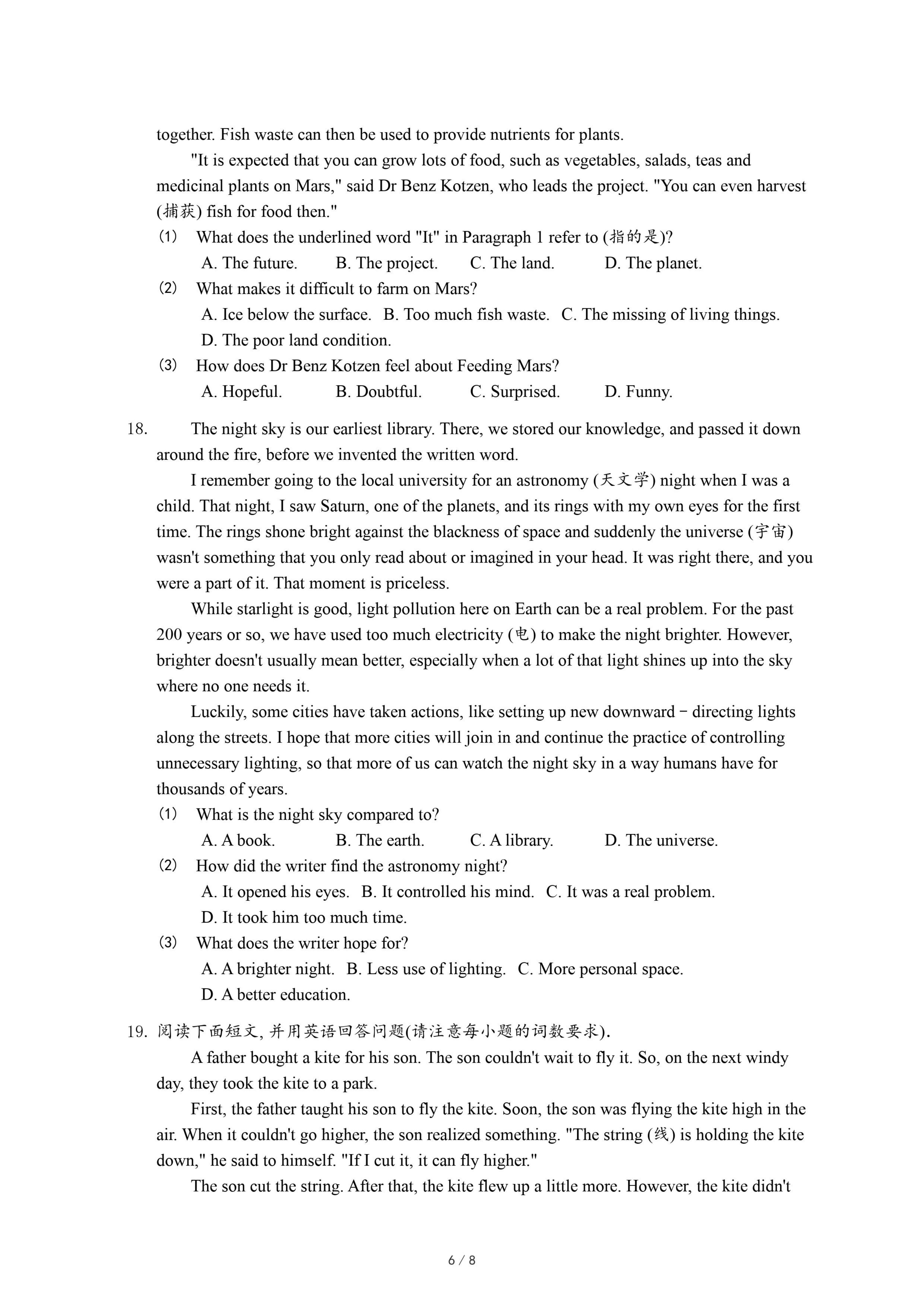 together. Fish waste can then be used to provide nutrients for plants.

"It is expected that you can grow lots of food, such as vegetables, salads, teas and medicinal plants on Mars," said Dr Benz Kotzen, who leads the project. "You can even harvest (捕获) fish for food then."

(1) What does the underlined word "It" in Paragraph 1 refer to (指的是)?

A. The future. B. The project. C. The land. D. The planet.

(2) What makes it difficult to farm on Mars?

A. Ice below the surface. B. Too much fish waste. C. The missing of living things.

D. The poor land condition.

(3) How does Dr Benz Kotzen feel about Feeding Mars?

A. Hopeful. B. Doubtful. C. Surprised. D. Funny.

18. The night sky is our earliest library. There, we stored our knowledge, and passed it down around the fire, before we invented the written word.

I remember going to the local university for an astronomy (天文学) night when I was a child. That night, I saw Saturn, one of the planets, and its rings with my own eyes for the first time. The rings shone bright against the blackness of space and suddenly the universe (宇宙) wasn't something that you only read about or imagined in your head. It was right there, and you were a part of it. That moment is priceless.

While starlight is good, light pollution here on Earth can be a real problem. For the past 200 years or so, we have used too much electricity (电) to make the night brighter. However, brighter doesn't usually mean better, especially when a lot of that light shines up into the sky where no one needs it.

Luckily, some cities have taken actions, like setting up new downward－directing lights along the streets. I hope that more cities will join in and continue the practice of controlling unnecessary lighting, so that more of us can watch the night sky in a way humans have for thousands of years.

(1) What is the night sky compared to?

A. A book. B. The earth. C. A library. D. The universe.

(2) How did the writer find the astronomy night?

A. It opened his eyes. B. It controlled his mind. C. It was a real problem.

D. It took him too much time.

(3) What does the writer hope for?

A. A brighter night. B. Less use of lighting. C. More personal space.

D. A better education.

19. 阅读下面短文, 并用英语回答问题(请注意每小题的词数要求).

A father bought a kite for his son. The son couldn't wait to fly it. So, on the next windy day, they took the kite to a park.

First, the father taught his son to fly the kite. Soon, the son was flying the kite high in the air. When it couldn't go higher, the son realized something. "The string (线) is holding the kite down," he said to himself. "If I cut it, it can fly higher."

The son cut the string. After that, the kite flew up a little more. However, the kite didn't

6 / 8